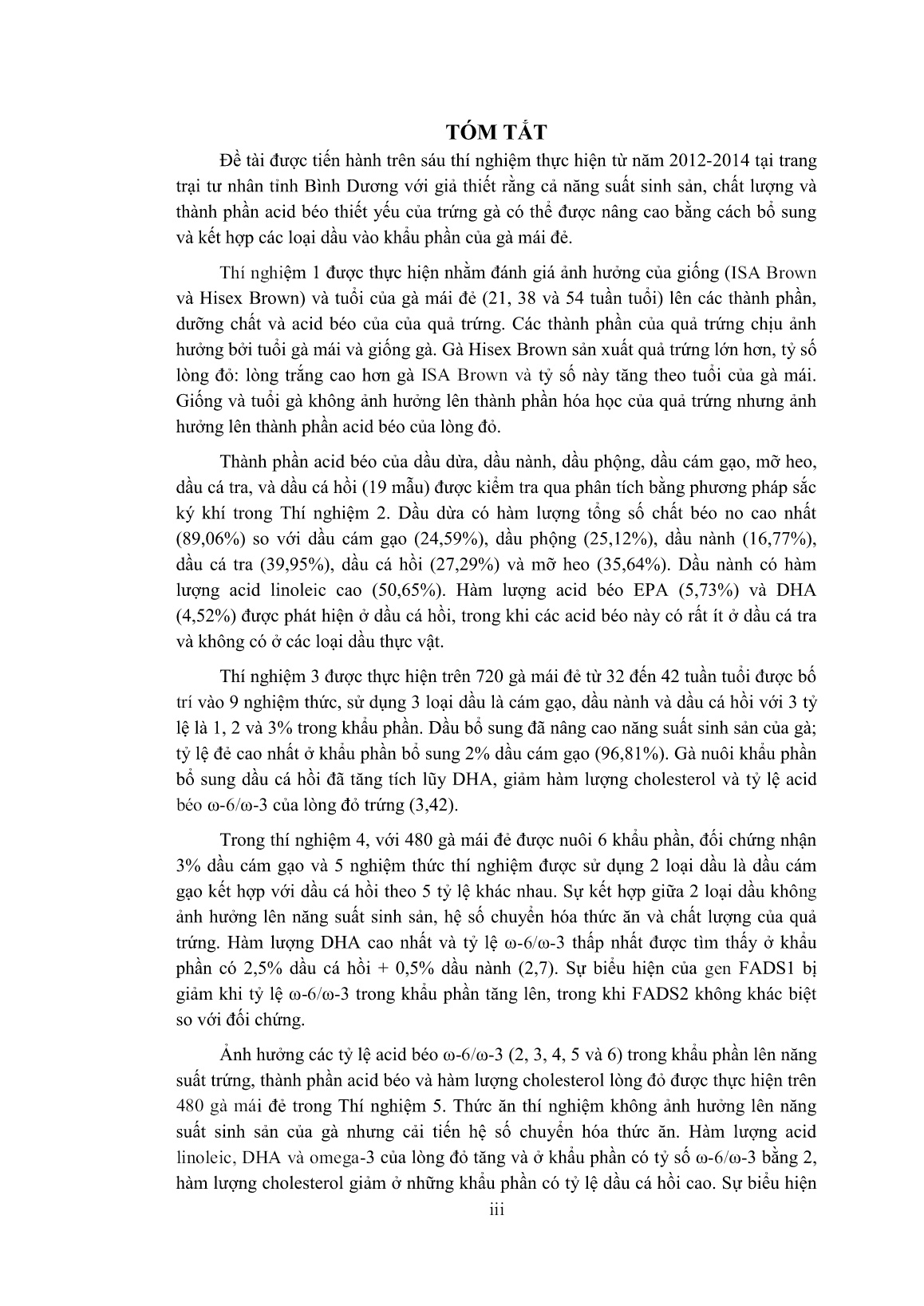 TÓM TẮT

Đề tài được tiến hành trên sáu thí nghiệm thực hiện từ năm 2012-2014 tại trang trại tư nhân tỉnh Bình Dương với giả thiết rằng cả năng suất sinh sản, chất lượng và thành phần acid béo thiết yếu của trứng gà có thể được nâng cao bằng cách bổ sung và kết hợp các loại dầu vào khẩu phần của gà mái đẻ.

Thí nghiệm 1 được thực hiện nhằm đánh giá ảnh hưởng của giống (ISA Brown và Hisex Brown) và tuổi của gà mái đẻ (21, 38 và 54 tuần tuổi) lên các thành phần, dưỡng chất và acid béo của của quả trứng. Các thành phần của quả trứng chịu ảnh hưởng bởi tuổi gà mái và giống gà. Gà Hisex Brown sản xuất quả trứng lớn hơn, tỷ số lòng đỏ: lòng trắng cao hơn gà ISA Brown và tỷ số này tăng theo tuổi của gà mái. Giống và tuổi gà không ảnh hưởng lên thành phần hóa học của quả trứng nhưng ảnh hưởng lên thành phần acid béo của lòng đỏ.

Thành phần acid béo của dầu dừa, dầu nành, dầu phộng, dầu cám gạo, mỡ heo, dầu cá tra, và dầu cá hồi (19 mẫu) được kiểm tra qua phân tích bằng phương pháp sắc ký khí trong Thí nghiệm 2. Dầu dừa có hàm lượng tổng số chất béo no cao nhất (89,06%) so với dầu cám gạo (24,59%), dầu phộng (25,12%), dầu nành (16,77%), dầu cá tra (39,95%), dầu cá hồi (27,29%) và mỡ heo (35,64%). Dầu nành có hàm lượng acid linoleic cao (50,65%). Hàm lượng acid béo EPA (5,73%) và DHA (4,52%) được phát hiện ở dầu cá hồi, trong khi các acid béo này có rất ít ở dầu cá tra và không có ở các loại dầu thực vật.

Thí nghiệm 3 được thực hiện trên 720 gà mái đẻ từ 32 đến 42 tuần tuổi được bố trí vào 9 nghiệm thức, sử dụng 3 loại dầu là cám gạo, dầu nành và dầu cá hồi với 3 tỷ lệ là 1, 2 và 3% trong khẩu phần. Dầu bổ sung đã nâng cao năng suất sinh sản của gà; tỷ lệ đẻ cao nhất ở khẩu phần bổ sung 2% dầu cám gạo (96,81%). Gà nuôi khẩu phần bổ sung dầu cá hồi đã tăng tích lũy DHA, giảm hàm lượng cholesterol và tỷ lệ acid béo ω-6/ω-3 của lòng đỏ trứng (3,42).

Trong thí nghiệm 4, với 480 gà mái đẻ được nuôi 6 khẩu phần, đối chứng nhận 3% dầu cám gạo và 5 nghiệm thức thí nghiệm được sử dụng 2 loại dầu là dầu cám gạo kết hợp với dầu cá hồi theo 5 tỷ lệ khác nhau. Sự kết hợp giữa 2 loại dầu không ảnh hưởng lên năng suất sinh sản, hệ số chuyển hóa thức ăn và chất lượng của quả trứng. Hàm lượng DHA cao nhất và tỷ lệ ω-6/ω-3 thấp nhất được tìm thấy ở khẩu phần có 2,5% dầu cá hồi + 0,5% dầu nành (2,7). Sự biểu hiện của gen FADS1 bị giảm khi tỷ lệ ω-6/ω-3 trong khẩu phần tăng lên, trong khi FADS2 không khác biệt so với đối chứng.

Ảnh hưởng các tỷ lệ acid béo ω-6/ω-3 (2, 3, 4, 5 và 6) trong khẩu phần lên năng suất trứng, thành phần acid béo và hàm lượng cholesterol lòng đỏ được thực hiện trên 480 gà mái đẻ trong Thí nghiệm 5. Thức ăn thí nghiệm không ảnh hưởng lên năng suất sinh sản của gà nhưng cải tiến hệ số chuyển hóa thức ăn. Hàm lượng acid linoleic, DHA và omega-3 của lòng đỏ tăng và ở khẩu phần có tỷ số ω-6/ω-3 bằng 2, hàm lượng cholesterol giảm ở những khẩu phần có tỷ lệ dầu cá hồi cao. Sự biểu hiện

iii